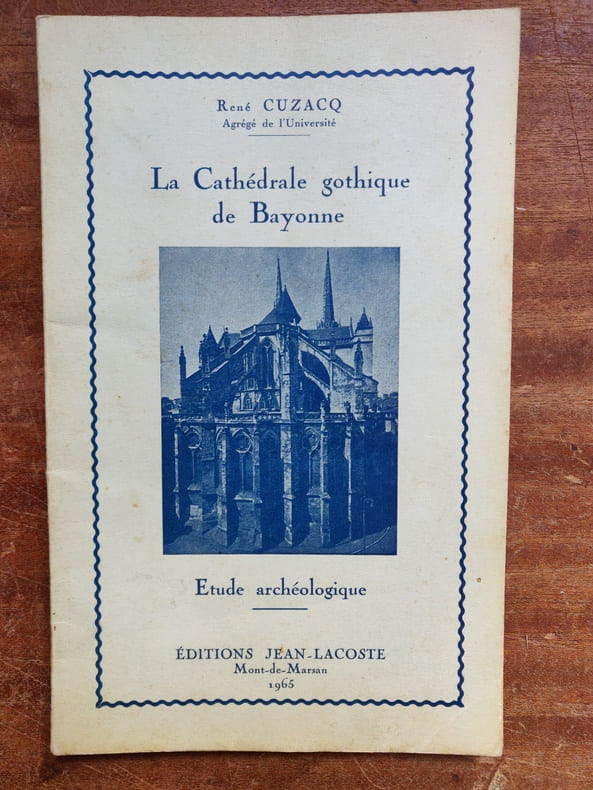 René CUZACQ
Agrégé de l'Université

La Cathédrale gothique
de Bayonne

Etude archéologique

ÉDITIONS JEAN-LACOSTE
Mont-de-Marsan
1965